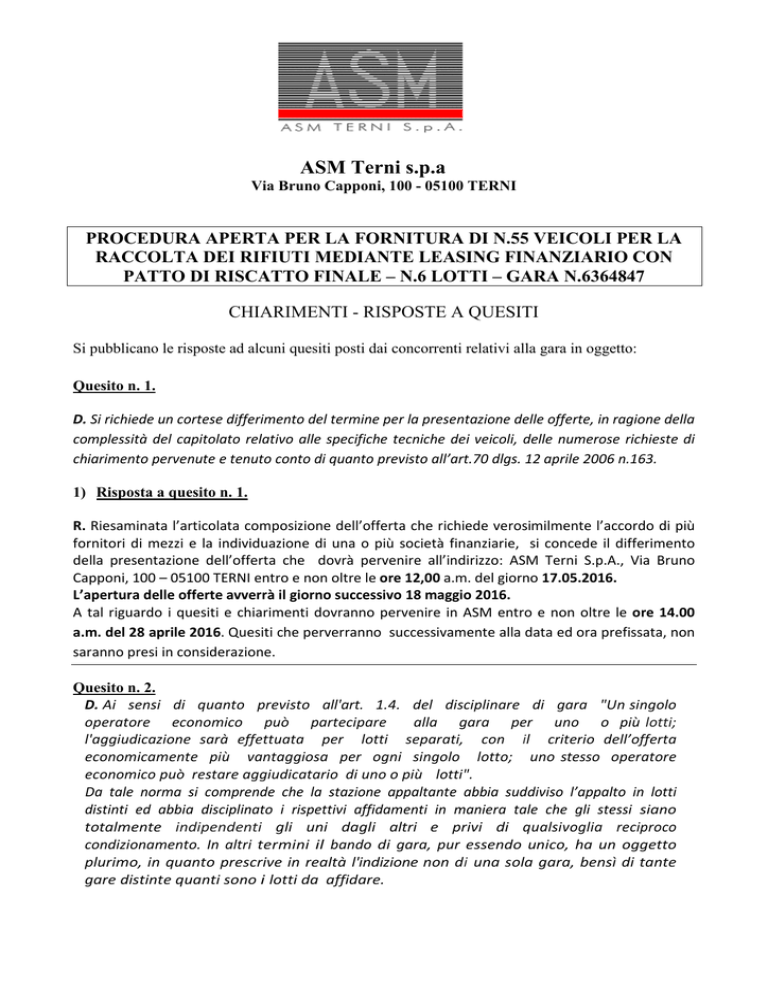 ASM

ASM TERNI S.p.A.

ASM Terni s.p.a
Via Bruno Capponi, 100 - 05100 TERNI

PROCEDURA APERTA PER LA FORNITURA DI N.55 VEICOLI PER LA RACCOLTA DEI RIFIUTI MEDIANTE LEASING FINANZIARIO CON PATTO DI RISCATTO FINALE – N.6 LOTTI – GARA N.6364847

CHIARIMENTI - RISPOSTE A QUESITI

Si pubblicano le risposte ad alcuni quesiti posti dai concorrenti relativi alla gara in oggetto:

Quesito n. 1.

D. Si richiede un cortese differimento del termine per la presentazione delle offerte, in ragione della complessità del capitolato relativo alle specifiche tecniche dei veicoli, delle numerose richieste di chiarimento pervenute e tenuto conto di quanto previsto all'art.70 dlgs. 12 aprile 2006 n.163.

1) Risposta a quesito n. 1.

R. Riesaminata l'articolata composizione dell'offerta che richiede verosimilmente l'accordo di più fornitori di mezzi e la individuazione di una o più società finanziarie, si concede il differimento della presentazione dell'offerta che dovrà pervenire all'indirizzo: ASM Terni S.p.A., Via Bruno Capponi, 100 – 05100 TERNI entro e non oltre le ore 12,00 a.m. del giorno 17.05.2016.
L'apertura delle offerte avverrà il giorno successivo 18 maggio 2016.
A tal riguardo i quesiti e chiarimenti dovranno pervenire in ASM entro e non oltre le ore 14.00 a.m. del 28 aprile 2016. Quesiti che perverranno successivamente alla data ed ora prefissata, non saranno presi in considerazione.

Quesito n. 2.
D. Ai sensi di quanto previsto all'art. 1.4. del disciplinare di gara "Un singolo operatore economico può partecipare alla gara per uno o più lotti; l'aggiudicazione sarà effettuata per lotti separati, con il criterio dell'offerta economicamente più vantaggiosa per ogni singolo lotto; uno stesso operatore economico può restare aggiudicatario di uno o più lotti".
Da tale norma si comprende che la stazione appaltante abbia suddiviso l'appalto in lotti distinti ed abbia disciplinato i rispettivi affidamenti in maniera tale che gli stessi siano totalmente indipendenti gli uni dagli altri e privi di qualsivoglia reciproco condizionamento. In altri termini il bando di gara, pur essendo unico, ha un oggetto plurimo, in quanto prescrive in realtà l'indizione non di una sola gara, bensì di tante gare distinte quanti sono i lotti da affidare.